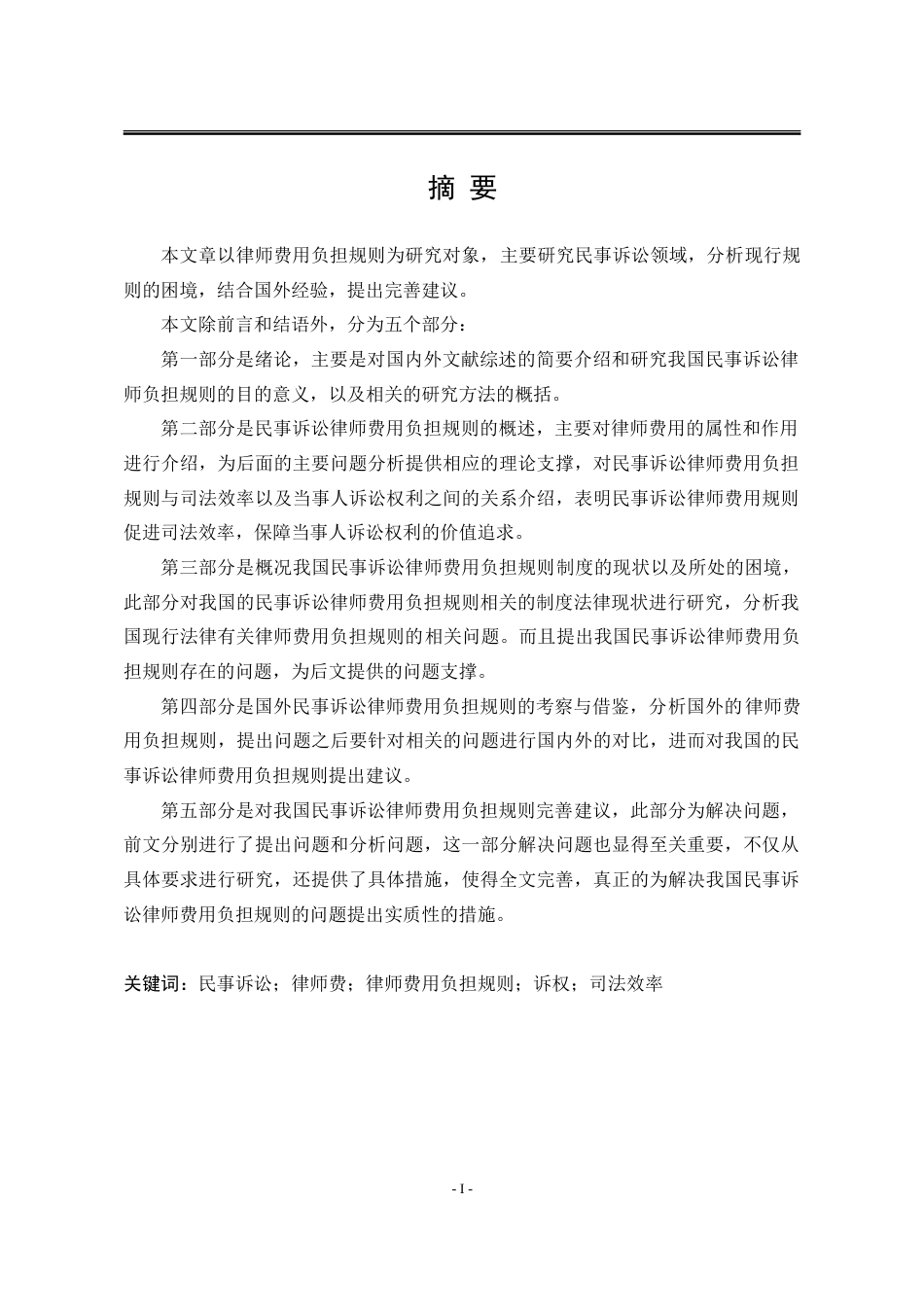 摘 要

本文章以律师费用负担规则为研究对象，主要研究民事诉讼领域，分析现行规则的困境，结合国外经验，提出完善建议。

本文除前言和结语外，分为五个部分：

第一部分是绪论，主要是对国内外文献综述的简要介绍和研究我国民事诉讼律师负担规则的目的意义，以及相关的研究方法的概括。

第二部分是民事诉讼律师费用负担规则的概述，主要对律师费用的属性和作用进行介绍，为后面的主要问题分析提供相应的理论支撑，对民事诉讼律师费用负担规则与司法效率以及当事人诉讼权利之间的关系介绍，表明民事诉讼律师费用规则促进司法效率，保障当事人诉讼权利的价值追求。

第三部分是概况我国民事诉讼律师费用负担规则制度的现状以及所处的困境，此部分对我国的民事诉讼律师费用负担规则相关的制度法律现状进行研究，分析我国现行法律有关律师费用负担规则的相关问题。而且提出我国民事诉讼律师费用负担规则存在的问题，为后文提供的问题支撑。

第四部分是国外民事诉讼律师费用负担规则的考察与借鉴，分析国外的律师费用负担规则，提出问题之后要针对相关的问题进行国内外的对比，进而对我国的民事诉讼律师费用负担规则提出建议。

第五部分是对我国民事诉讼律师费用负担规则完善建议，此部分为解决问题，前文分别进行了提出问题和分析问题，这一部分解决问题也显得至关重要，不仅从具体要求进行研究，还提供了具体措施，使得全文完善，真正的为解决我国民事诉讼律师费用负担规则的问题提出实质性的措施。

关键词：民事诉讼；律师费；律师费用负担规则；诉权；司法效率

- I -